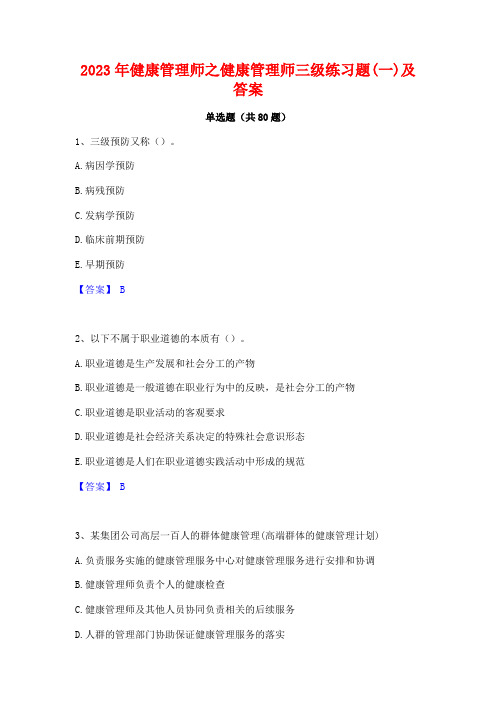 2023年健康管理师之健康管理师三级练习题(一)及答案

单选题（共80题）

1、三级预防又称（）。

A.病因学预防

B.病残预防

C.发病学预防

D.临床前期预防

E.早期预防

【答案】 B

2、以下不属于职业道德的本质有（）。

A.职业道德是生产发展和社会分工的产物

B.职业道德是一般道德在职业行为中的反映，是社会分工的产物

C.职业道德是职业活动的客观要求

D.职业道德是社会经济关系决定的特殊社会意识形态

E.职业道德是人们在职业道德实践活动中形成的规范

【答案】 B

3、某集团公司高层一百人的群体健康管理(高端群体的健康管理计划)

A.负责服务实施的健康管理服务中心对健康管理服务进行安排和协调

B.健康管理师负责个人的健康检查

C.健康管理师及其他人员协同负责相关的后续服务

D.人群的管理部门协助保证健康管理服务的落实